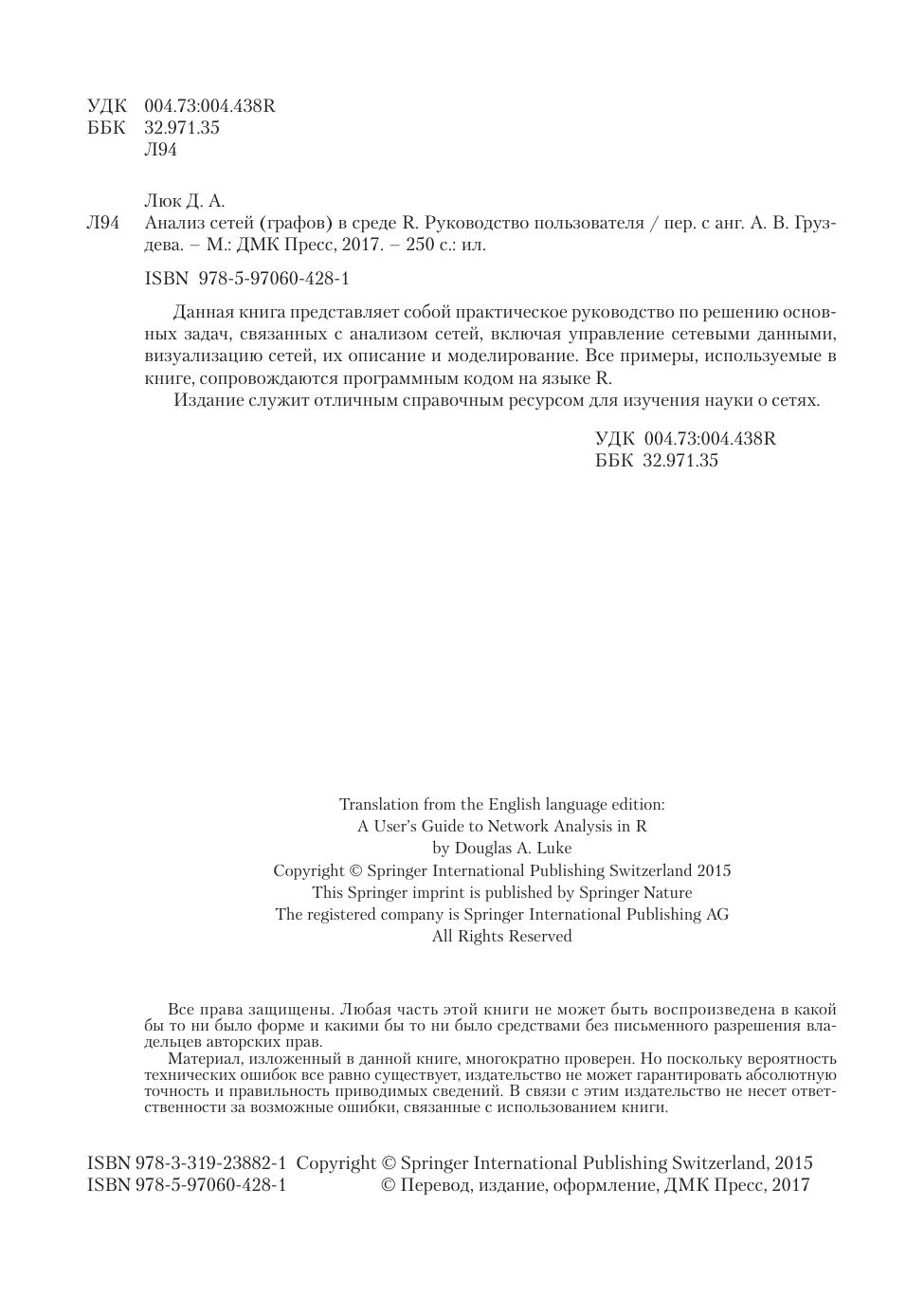 УДК 004.73:004.438R
ББК 32.971.35
Л94

Люк Д. А.
Л94 Анализ сетей (графов) в среде R. Руководство пользователя / пер. с анг. А. В. Груздева. – М.: ДМК Пресс, 2017. – 250 с.: ил.

ISBN 978-5-97060-428-1

Данная книга представляет собой практическое руководство по решению основных задач, связанных с анализом сетей, включая управление сетевыми данными, визуализацию сетей, их описание и моделирование. Все примеры, используемые в книге, сопровождаются программным кодом на языке R.

Издание служит отличным справочным ресурсом для изучения науки о сетях.

УДК 004.73:004.438R
ББК 32.971.35

Translation from the English language edition:
A User's Guide to Network Analysis in R
by Douglas A. Luke
Copyright © Springer International Publishing Switzerland 2015
This Springer imprint is published by Springer Nature
The registered company is Springer International Publishing AG
All Rights Reserved

Все права защищены. Любая часть этой книги не может быть воспроизведена в какой бы то ни было форме и какими бы то ни было средствами без письменного разрешения владельцев авторских прав.

Материал, изложенный в данной книге, многократно проверен. Но поскольку вероятность технических ошибок все равно существует, издательство не может гарантировать абсолютную точность и правильность приводимых сведений. В связи с этим издательство не несет ответственности за возможные ошибки, связанные с использованием книги.

ISBN 978-3-319-23882-1 Copyright © Springer International Publishing Switzerland, 2015
ISBN 978-5-97060-428-1 © Перевод, издание, оформление, ДМК Пресс, 2017